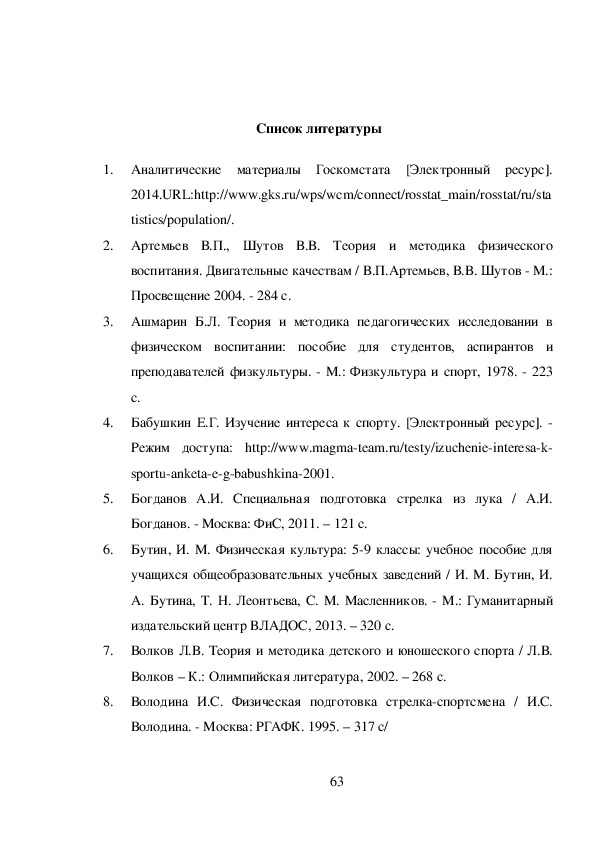 Список литературы

1. Аналитические материалы Госкомстата [Электронный ресурс]. 2014.URL:http://www.gks.ru/wps/wcm/connect/rosstat_main/rosstat/ru/statistics/population/.

2. Артемьев В.П., Шутов В.В. Теория и методика физического воспитания. Двигательные качествам / В.П.Артемьев, В.В. Шутов - М.: Просвещение 2004. - 284 с.

3. Ашмарин Б.Л. Теория и методика педагогических исследовании в физическом воспитании: пособие для студентов, аспирантов и преподавателей физкультуры. - М.: Физкультура и спорт, 1978. - 223 с.

4. Бабушкин Е.Г. Изучение интереса к спорту. [Электронный ресурс]. - Режим доступа: http://www.magma-team.ru/testy/izuchenie-interesa-k-sportu-anketa-e-g-babushkina-2001.

5. Богданов А.И. Специальная подготовка стрелка из лука / А.И. Богданов. - Москва: ФиС, 2011. – 121 с.

6. Бутин, И. М. Физическая культура: 5-9 классы: учебное пособие для учащихся общеобразовательных учебных заведений / И. М. Бутин, И. А. Бутина, Т. Н. Леонтьева, С. М. Масленников. - М.: Гуманитарный издательский центр ВЛАДОС, 2013. – 320 с.

7. Волков Л.В. Теория и методика детского и юношеского спорта / Л.В. Волков – К.: Олимпийская литература, 2002. – 268 с.

8. Володина И.С. Физическая подготовка стрелка-спортсмена / И.С. Володина. - Москва: РГАФК. 1995. – 317 с/

63